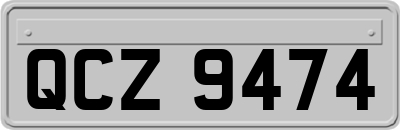 QCZ 9474